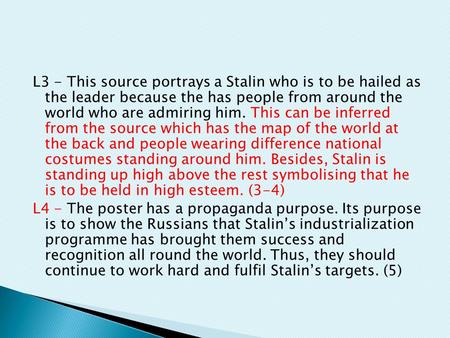 L3 – This source portrays a Stalin who is to be hailed as the leader because the has people from around the world who are admiring him. This can be inferred from the source which has the map of the world at the back and people wearing difference national costumes standing around him. Besides, Stalin is standing up high above the rest symbolising that he is to be held in high esteem. (3-4)

L4 – The poster has a propaganda purpose. Its purpose is to show the Russians that Stalin's industrialization programme has brought them success and recognition all round the world. Thus, they should continue to work hard and fulfil Stalin's targets. (5)